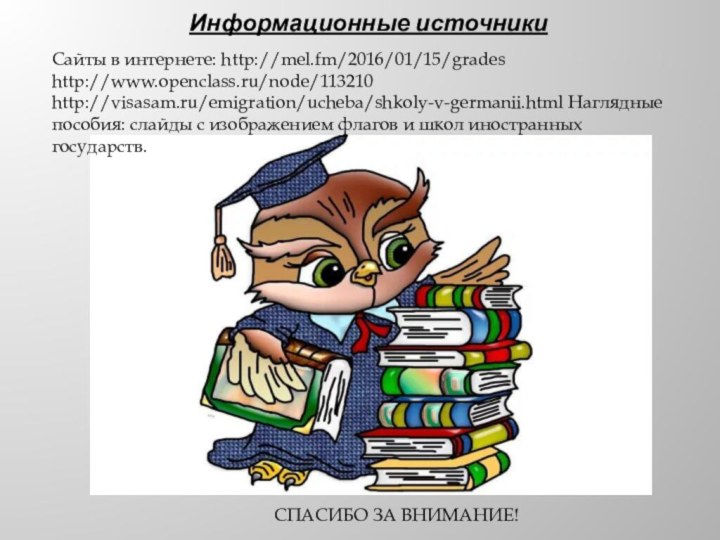 Информационные источники

Сайты в интернете: http://mel.fm/2016/01/15/grades http://www.openclass.ru/node/113210 http://visasam.ru/emigration/ucheba/shkoly-v-germanii.html Наглядные пособия: слайды с изображением флагов и школ иностранных государств.

СПАСИБО ЗА ВНИМАНИЕ!